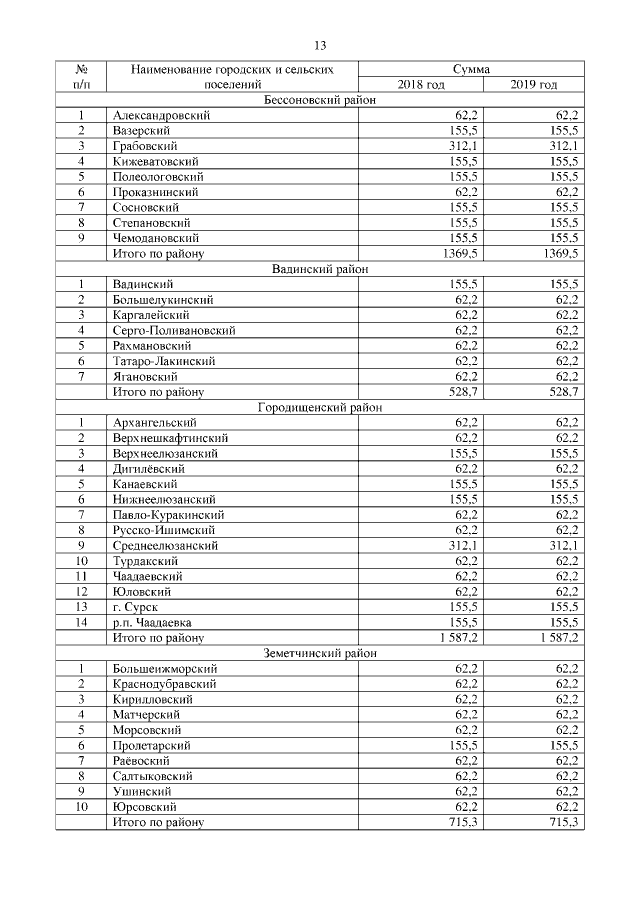 13

| № п/п | Наименование городских и сельских поселений | Сумма 2018 год | Сумма 2019 год |
|---|---|---|---|
| | Бессоновский район | | |
| 1 | Александровский | 62,2 | 62,2 |
| 2 | Вазерский | 155,5 | 155,5 |
| 3 | Грабовский | 312,1 | 312,1 |
| 4 | Кижеватовский | 155,5 | 155,5 |
| 5 | Полеологовский | 155,5 | 155,5 |
| 6 | Проказнинский | 62,2 | 62,2 |
| 7 | Сосновский | 155,5 | 155,5 |
| 8 | Степановский | 155,5 | 155,5 |
| 9 | Чемодановский | 155,5 | 155,5 |
| | Итого по району | 1369,5 | 1369,5 |
| | Вадинский район | | |
| 1 | Вадинский | 155,5 | 155,5 |
| 2 | Большелукинский | 62,2 | 62,2 |
| 3 | Каргалейский | 62,2 | 62,2 |
| 4 | Серго-Поливановский | 62,2 | 62,2 |
| 5 | Рахмановский | 62,2 | 62,2 |
| 6 | Татаро-Лакинский | 62,2 | 62,2 |
| 7 | Ягановский | 62,2 | 62,2 |
| | Итого по району | 528,7 | 528,7 |
| | Городищенский район | | |
| 1 | Архангельский | 62,2 | 62,2 |
| 2 | Верхнешкафтинский | 62,2 | 62,2 |
| 3 | Верхнеелюзанский | 155,5 | 155,5 |
| 4 | Дигилёвский | 62,2 | 62,2 |
| 5 | Канаевский | 155,5 | 155,5 |
| 6 | Нижнеелюзанский | 155,5 | 155,5 |
| 7 | Павло-Куракинский | 62,2 | 62,2 |
| 8 | Русско-Ишимский | 62,2 | 62,2 |
| 9 | Среднеелюзанский | 312,1 | 312,1 |
| 10 | Турдакский | 62,2 | 62,2 |
| 11 | Чаадаевский | 62,2 | 62,2 |
| 12 | Юловский | 62,2 | 62,2 |
| 13 | г. Сурск | 155,5 | 155,5 |
| 14 | р.п. Чаадаевка | 155,5 | 155,5 |
| | Итого по району | 1 587,2 | 1 587,2 |
| | Земетчинский район | | |
| 1 | Большеижморский | 62,2 | 62,2 |
| 2 | Краснодубравский | 62,2 | 62,2 |
| 3 | Кирилловский | 62,2 | 62,2 |
| 4 | Матчерский | 62,2 | 62,2 |
| 5 | Морсовский | 62,2 | 62,2 |
| 6 | Пролетарский | 155,5 | 155,5 |
| 7 | Раёвоский | 62,2 | 62,2 |
| 8 | Салтыковский | 62,2 | 62,2 |
| 9 | Ушинский | 62,2 | 62,2 |
| 10 | Юрсовский | 62,2 | 62,2 |
| | Итого по району | 715,3 | 715,3 |